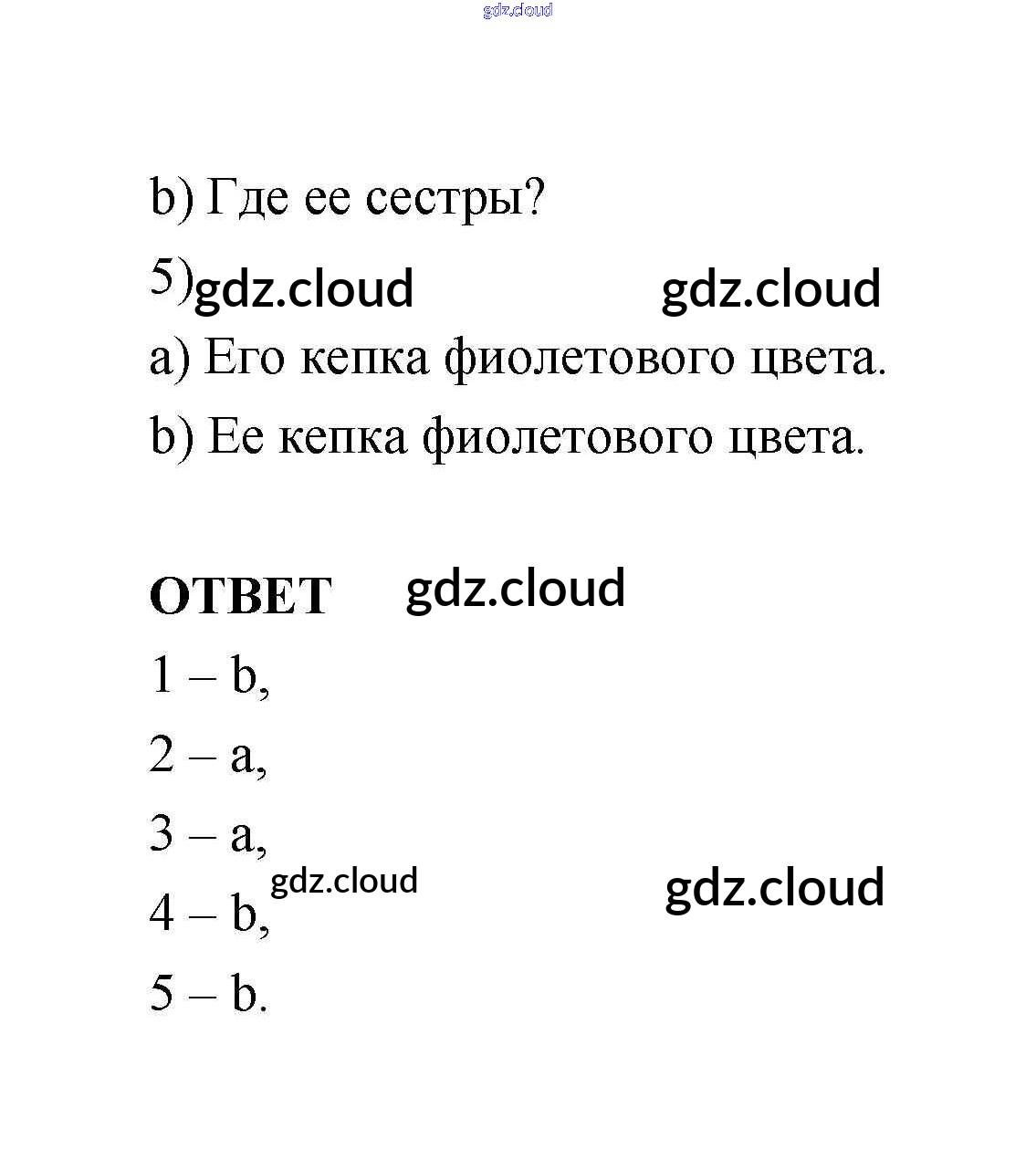 b) Где ее сестры?

5)

a) Его кепка фиолетового цвета.

b) Ее кепка фиолетового цвета.

ОТВЕТ

1 – b,

2 – a,

3 – a,

4 – b,

5 – b.

gdz.cloud